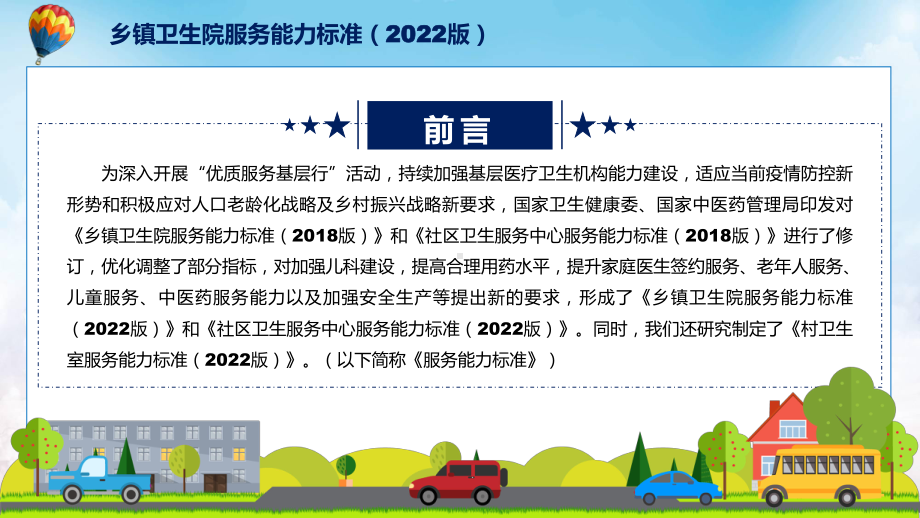 乡镇卫生院服务能力标准（2022版）

前言

为深入开展“优质服务基层行”活动，持续加强基层医疗卫生机构能力建设，适应当前疫情防控新形势和积极应对人口老龄化战略及乡村振兴战略新要求，国家卫生健康委、国家中医药管理局印发对《乡镇卫生院服务能力标准（2018版）》和《社区卫生服务中心服务能力标准（2018版）》进行了修订，优化调整了部分指标，对加强儿科建设，提高合理用药水平，提升家庭医生签约服务、老年人服务、儿童服务、中医药服务能力以及加强安全生产等提出新的要求，形成了《乡镇卫生院服务能力标准（2022版）》和《社区卫生服务中心服务能力标准（2022版）》。同时，我们还研究制定了《村卫生室服务能力标准（2022版）》。（以下简称《服务能力标准》）